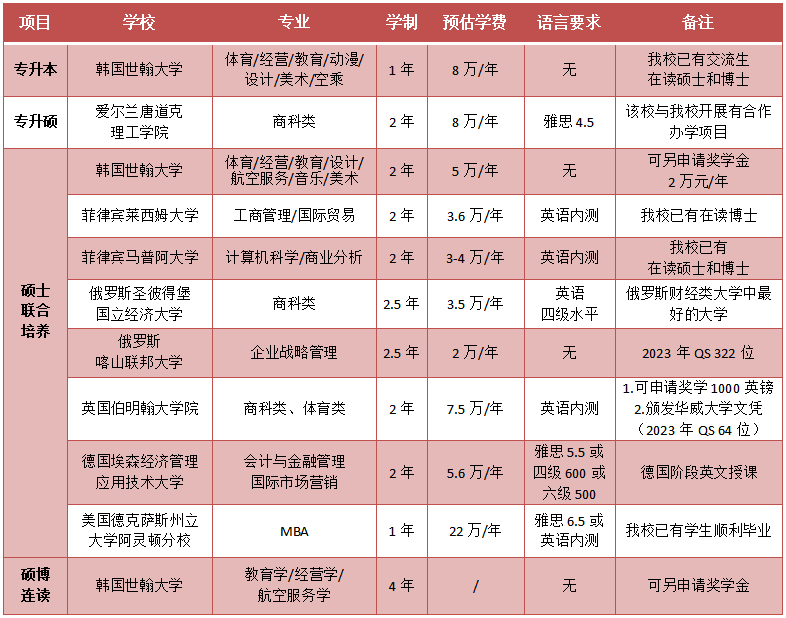 | 项目 | 学校 | 专业 | 学制 | 预估学费 | 语言要求 | 备注 |
|---|---|---|---|---|---|---|
| 专升本 | 韩国世翰大学 | 体育/经营/教育/动漫/设计/美术/空乘 | 1年 | 8万/年 | 无 | 我校已有交流生在读硕士和博士 |
| 专升硕 | 爱尔兰唐道克理工学院 | 商科类 | 2年 | 8万/年 | 雅思4.5 | 该校与我校开展有合作办学项目 |
| 硕士联合培养 | 韩国世翰大学 | 体育/经营/教育/设计/航空服务/音乐/美术 | 2年 | 5万/年 | 无 | 可另申请奖学金2万元/年 |
|  | 菲律宾莱西姆大学 | 工商管理/国际贸易 | 2年 | 3.6万/年 | 英语内测 | 我校已有在读博士 |
|  | 菲律宾马普阿大学 | 计算机科学/商业分析 | 2年 | 3-4万/年 | 英语内测 | 我校已有在读硕士和博士 |
|  | 俄罗斯圣彼得堡国立经济大学 | 商科类 | 2.5年 | 3.5万/年 | 英语四级水平 | 俄罗斯财经类大学中最好的大学 |
|  | 俄罗斯喀山联邦大学 | 企业战略管理 | 2.5年 | 2万/年 | 无 | 2023年QS 322位 |
|  | 英国伯明翰大学院 | 商科类、体育类 | 2年 | 7.5万/年 | 英语内测 | 1.可申请奖学1000英镑 2.颁发华威大学文凭（2023年QS 64位） |
|  | 德国埃森经济管理应用技术大学 | 会计与金融管理 国际市场营销 | 2年 | 5.6万/年 | 雅思5.5或四级600或六级500 | 德国阶段英文授课 |
|  | 美国德克萨斯州立大学阿灵顿分校 | MBA | 1年 | 22万/年 | 雅思6.5或英语内测 | 我校已有学生顺利毕业 |
| 硕博连读 | 韩国世翰大学 | 教育学/经营学/航空服务学 | 4年 | / | 无 | 可另申请奖学金 |